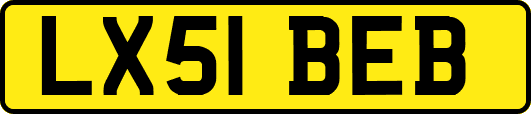 LX51 BEB